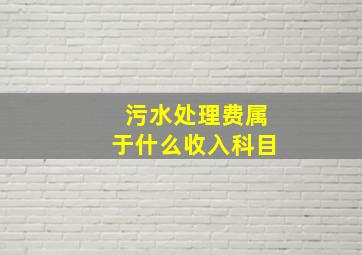 污水处理费属于什么收入科目